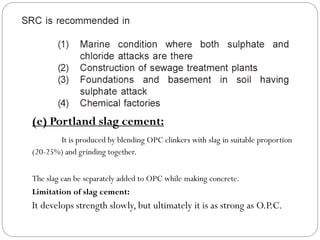 SRC is recommended in

(1) Marine condition where both sulphate and chloride attacks are there
(2) Construction of sewage treatment plants
(3) Foundations and basement in soil having sulphate attack
(4) Chemical factories

(c) Portland slag cement:

It is produced by blending OPC clinkers with slag in suitable proportion (20-25%) and grinding together.

The slag can be separately added to OPC while making concrete.

Limitation of slag cement:

It develops strength slowly, but ultimately it is as strong as O.P.C.